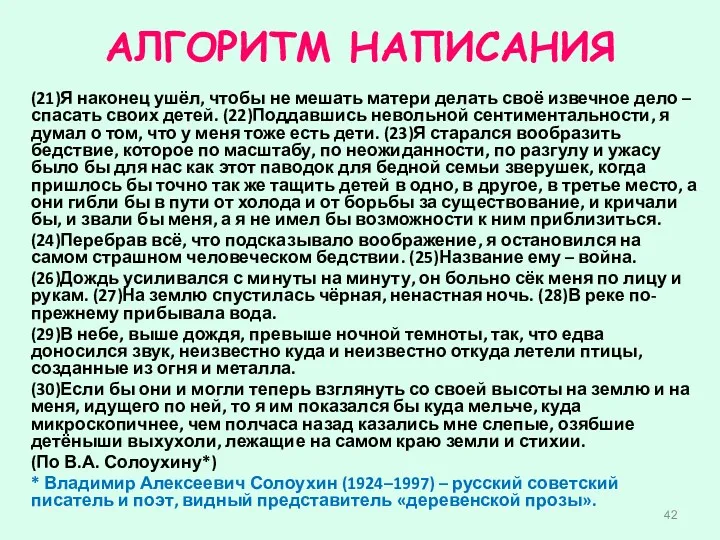 АЛГОРИТМ НАПИСАНИЯ

(21)Я наконец ушёл, чтобы не мешать матери делать своё извечное дело – спасать своих детей. (22)Поддавшись невольной сентиментальности, я думал о том, что у меня тоже есть дети. (23)Я старался вообразить бедствие, которое по масштабу, по неожиданности, по разгулу и ужасу было бы для нас как этот паводок для бедной семьи зверушек, когда пришлось бы точно так же тащить детей в одно, в другое, в третье место, а они гибли бы в пути от холода и от борьбы за существование, и кричали бы, и звали бы меня, а я не имел бы возможности к ним приблизиться.

(24)Перебрав всё, что подсказывало воображение, я остановился на самом страшном человеческом бедствии. (25)Название ему – война.

(26)Дождь усиливался с минуты на минуту, он больно сёк меня по лицу и рукам. (27)На землю спустилась чёрная, ненастная ночь. (28)В реке по-прежнему прибывала вода.

(29)В небе, выше дождя, превыше ночной темноты, так, что едва доносился звук, неизвестно куда и неизвестно откуда летели птицы, созданные из огня и металла.

(30)Если бы они и могли теперь взглянуть со своей высоты на землю и на меня, идущего по ней, то я им показался бы куда мельче, куда микроскопичнее, чем полчаса назад казались мне слепые, озябшие детёныши выхухоли, лежащие на самом краю земли и стихии.

(По В.А. Солоухину*)

* Владимир Алексеевич Солоухин (1924–1997) – русский советский писатель и поэт, видный представитель «деревенской прозы».

42